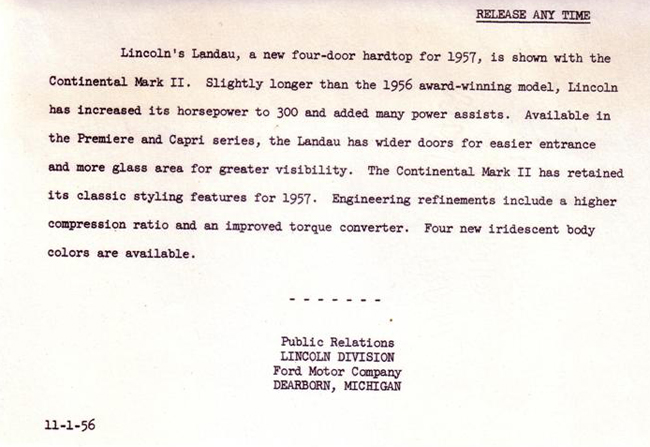 RELEASE ANY TIME

Lincoln's Landau, a new four-door hardtop for 1957, is shown with the Continental Mark II. Slightly longer than the 1956 award-winning model, Lincoln has increased its horsepower to 300 and added many power assists. Available in the Premiere and Capri series, the Landau has wider doors for easier entrance and more glass area for greater visibility. The Continental Mark II has retained its classic styling features for 1957. Engineering refinements include a higher compression ratio and an improved torque converter. Four new iridescent body colors are available.

- - - - - - -

Public Relations
LINCOLN DIVISION
Ford Motor Company
DEARBORN, MICHIGAN

11-1-56